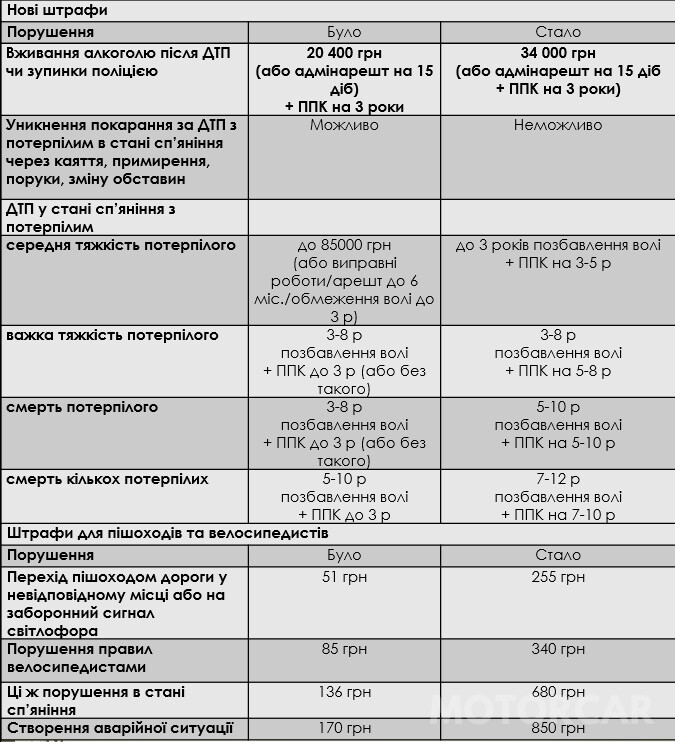 | Нові штрафи | | |
|---|---|---|
| Порушення | Було | Стало |
| Вживання алкоголю після ДТП чи зупинки поліцією | 20 400 грн (або адмінарешт на 15 діб) + ППК на 3 роки | 34 000 грн (або адмінарешт на 15 діб + ППК на 3 роки) |
| Уникнення покарання за ДТП з потерпілим в стані сп'яніння через каяття, примирення, поруки, зміну обставин | Можливо | Неможливо |
| ДТП у стані сп'яніння з потерпілим | | |
| середня тяжкість потерпілого | до 85000 грн (або виправні роботи/арешт до 6 міс./обмеження волі до 3 р) | до 3 років позбавлення волі + ППК на 3-5 р |
| важка тяжкість потерпілого | 3-8 р позбавлення волі + ППК до 3 р (або без такого) | 3-8 р позбавлення волі + ППК на 5-8 р |
| смерть потерпілого | 3-8 р позбавлення волі + ППК до 3 р (або без такого) | 5-10 р позбавлення волі + ППК на 5-10 р |
| смерть кількох потерпілих | 5-10 р позбавлення волі + ППК до 3 р | 7-12 р позбавлення волі + ППК на 7-10 р |
| Штрафи для пішоходів та велосипедистів | | |
| Порушення | Було | Стало |
| Перехід пішоходом дороги у невідповідному місці або на заборонний сигнал світлофора | 51 грн | 255 грн |
| Порушення правил велосипедистами | 85 грн | 340 грн |
| Ці ж порушення в стані сп'яніння | 136 грн | 680 грн |
| Створення аварійної ситуації | 170 грн | 850 грн |

MOTORCAR